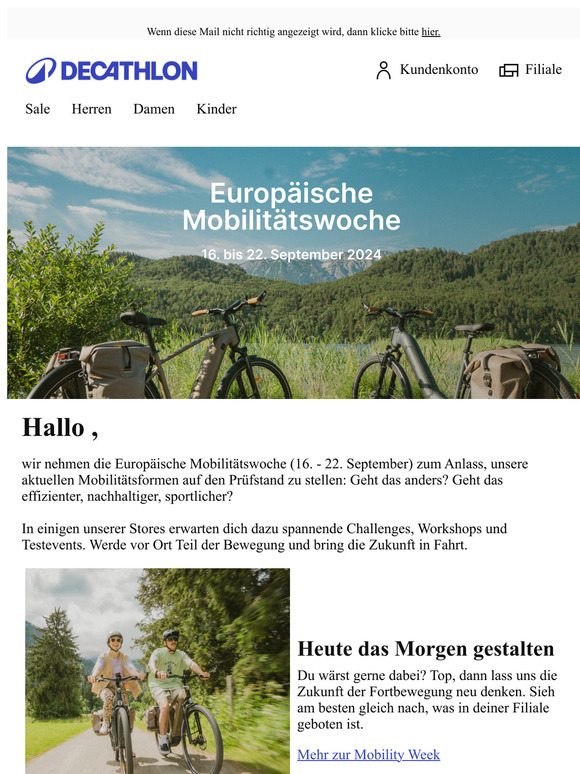 Wenn diese Mail nicht richtig angezeigt wird, dann klicke bitte hier.

DECATHLON

Kundenkonto

Filiale

Sale Herren Damen Kinder

Europäische Mobilitätswoche

16. bis 22. September 2024

Hallo ,

wir nehmen die Europäische Mobilitätswoche (16. - 22. September) zum Anlass, unsere aktuellen Mobilitätsformen auf den Prüfstand zu stellen: Geht das anders? Geht das effizienter, nachhaltiger, sportlicher?

In einigen unserer Stores erwarten dich dazu spannende Challenges, Workshops und Testevents. Werde vor Ort Teil der Bewegung und bring die Zukunft in Fahrt.

Heute das Morgen gestalten

Du wärst gerne dabei? Top, dann lass uns die Zukunft der Fortbewegung neu denken. Sieh am besten gleich nach, was in deiner Filiale geboten ist.

Mehr zur Mobility Week